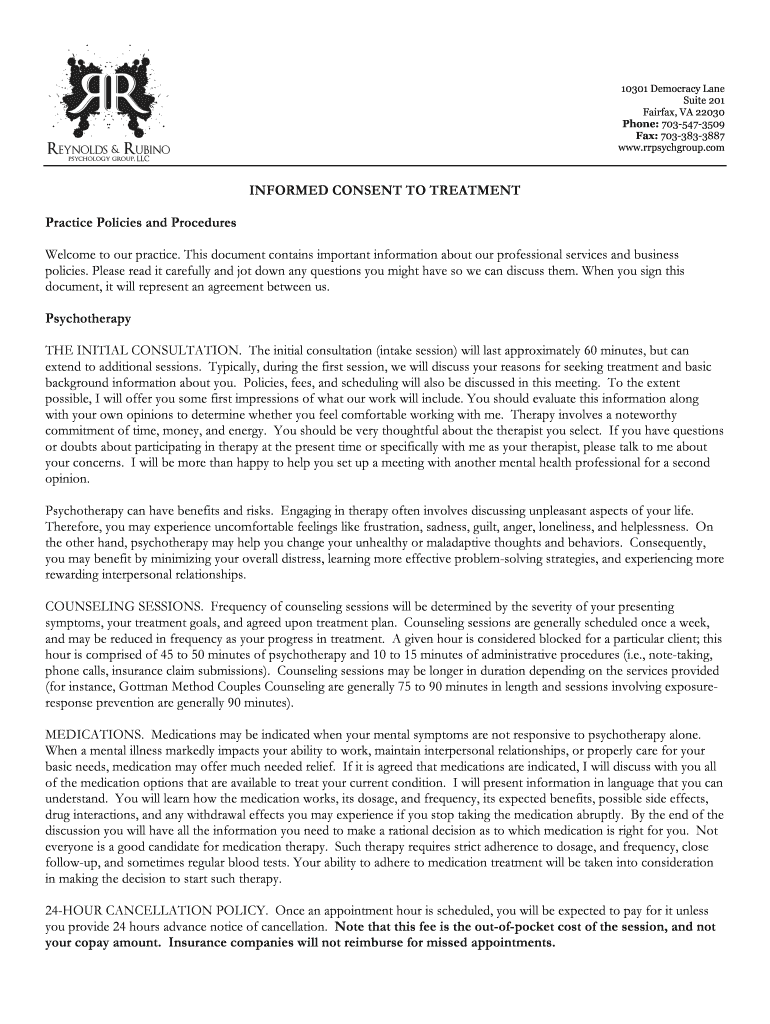 RR
REYNOLDS & RUBINO
PSYCHOLOGY GROUP, LLC

10301 Democracy Lane
Suite 201
Fairfax, VA 22030
Phone: 703-547-3509
Fax: 703-383-3887
www.rrpsychgroup.com

INFORMED CONSENT TO TREATMENT

Practice Policies and Procedures

Welcome to our practice. This document contains important information about our professional services and business policies. Please read it carefully and jot down any questions you might have so we can discuss them. When you sign this document, it will represent an agreement between us.

Psychotherapy

THE INITIAL CONSULTATION. The initial consultation (intake session) will last approximately 60 minutes, but can extend to additional sessions. Typically, during the first session, we will discuss your reasons for seeking treatment and basic background information about you. Policies, fees, and scheduling will also be discussed in this meeting. To the extent possible, I will offer you some first impressions of what our work will include. You should evaluate this information along with your own opinions to determine whether you feel comfortable working with me. Therapy involves a noteworthy commitment of time, money, and energy. You should be very thoughtful about the therapist you select. If you have questions or doubts about participating in therapy at the present time or specifically with me as your therapist, please talk to me about your concerns. I will be more than happy to help you set up a meeting with another mental health professional for a second opinion.

Psychotherapy can have benefits and risks. Engaging in therapy often involves discussing unpleasant aspects of your life. Therefore, you may experience uncomfortable feelings like frustration, sadness, guilt, anger, loneliness, and helplessness. On the other hand, psychotherapy may help you change your unhealthy or maladaptive thoughts and behaviors. Consequently, you may benefit by minimizing your overall distress, learning more effective problem-solving strategies, and experiencing more rewarding interpersonal relationships.

COUNSELING SESSIONS. Frequency of counseling sessions will be determined by the severity of your presenting symptoms, your treatment goals, and agreed upon treatment plan. Counseling sessions are generally scheduled once a week, and may be reduced in frequency as your progress in treatment. A given hour is considered blocked for a particular client; this hour is comprised of 45 to 50 minutes of psychotherapy and 10 to 15 minutes of administrative procedures (i.e., note-taking, phone calls, insurance claim submissions). Counseling sessions may be longer in duration depending on the services provided (for instance, Gottman Method Couples Counseling are generally 75 to 90 minutes in length and sessions involving exposure-response prevention are generally 90 minutes).

MEDICATIONS. Medications may be indicated when your mental symptoms are not responsive to psychotherapy alone. When a mental illness markedly impacts your ability to work, maintain interpersonal relationships, or properly care for your basic needs, medication may offer much needed relief. If it is agreed that medications are indicated, I will discuss with you all of the medication options that are available to treat your current condition. I will present information in language that you can understand. You will learn how the medication works, its dosage, and frequency, its expected benefits, possible side effects, drug interactions, and any withdrawal effects you may experience if you stop taking the medication abruptly. By the end of the discussion you will have all the information you need to make a rational decision as to which medication is right for you. Not everyone is a good candidate for medication therapy. Such therapy requires strict adherence to dosage, and frequency, close follow-up, and sometimes regular blood tests. Your ability to adhere to medication treatment will be taken into consideration in making the decision to start such therapy.

24-HOUR CANCELLATION POLICY. Once an appointment hour is scheduled, you will be expected to pay for it unless you provide 24 hours advance notice of cancellation. Note that this fee is the out-of-pocket cost of the session, and not your copay amount. Insurance companies will not reimburse for missed appointments.